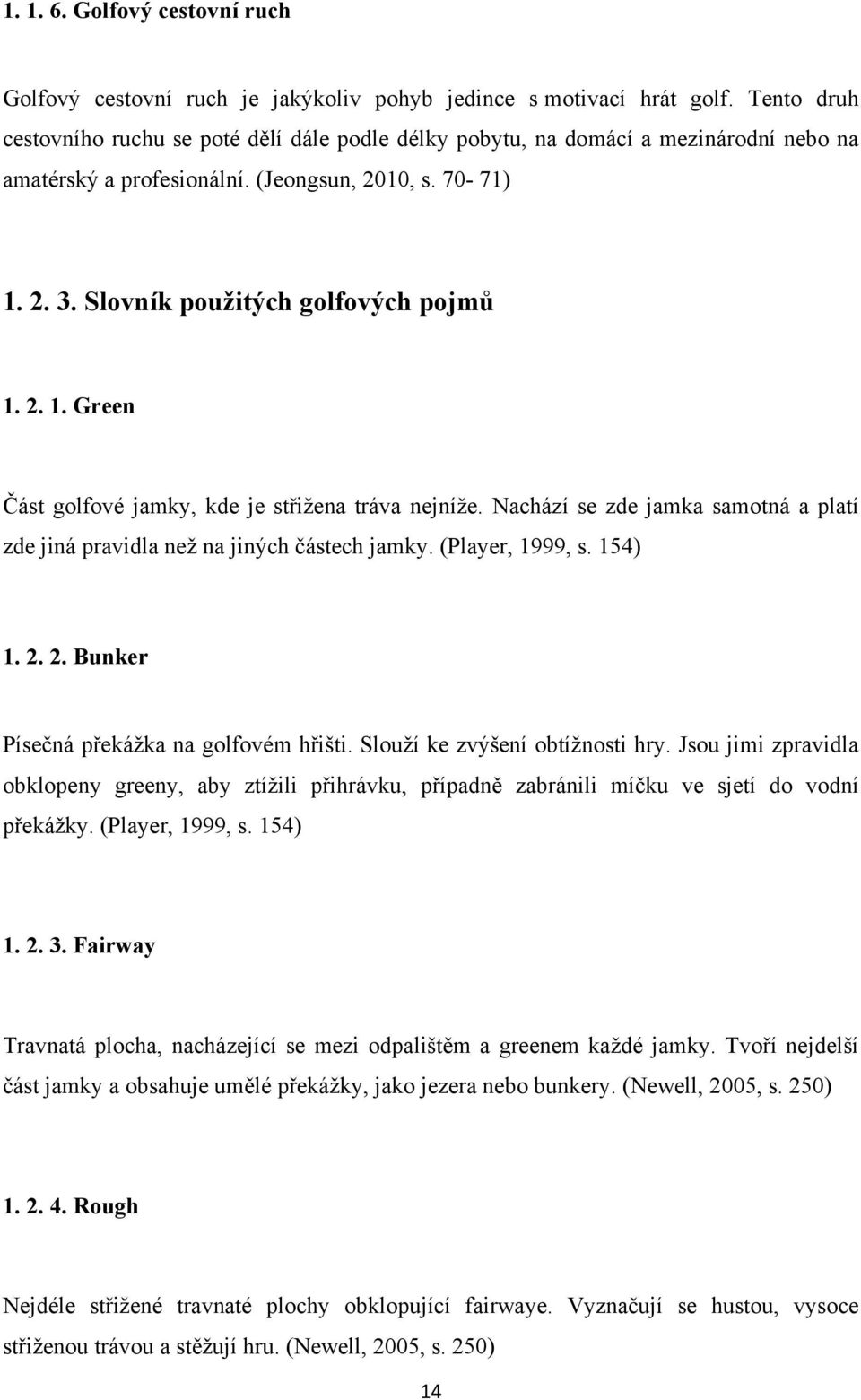 1. 1. 6. Golfový cestovní ruch

Golfový cestovní ruch je jakýkoliv pohyb jedince s motivací hrát golf. Tento druh cestovního ruchu se poté dělí dále podle délky pobytu, na domácí a mezinárodní nebo na amatérský a profesionální. (Jeongsun, 2010, s. 70- 71)

1. 2. 3. Slovník použitých golfových pojmů

1. 2. 1. Green

Část golfové jamky, kde je střižena tráva nejníže. Nachází se zde jamka samotná a platí zde jiná pravidla než na jiných částech jamky. (Player, 1999, s. 154)

1. 2. 2. Bunker

Písečná překážka na golfovém hřišti. Slouží ke zvýšení obtížnosti hry. Jsou jimi zpravidla obklopeny greeny, aby ztížili přihrávku, případně zabránili míčku ve sjetí do vodní překážky. (Player, 1999, s. 154)

1. 2. 3. Fairway

Travnatá plocha, nacházející se mezi odpalištěm a greenem každé jamky. Tvoří nejdelší část jamky a obsahuje umělé překážky, jako jezera nebo bunkery. (Newell, 2005, s. 250)

1. 2. 4. Rough

Nejdéle střižené travnaté plochy obklopující fairwaye. Vyznačují se hustou, vysoce střiženou trávou a stěžují hru. (Newell, 2005, s. 250)

14